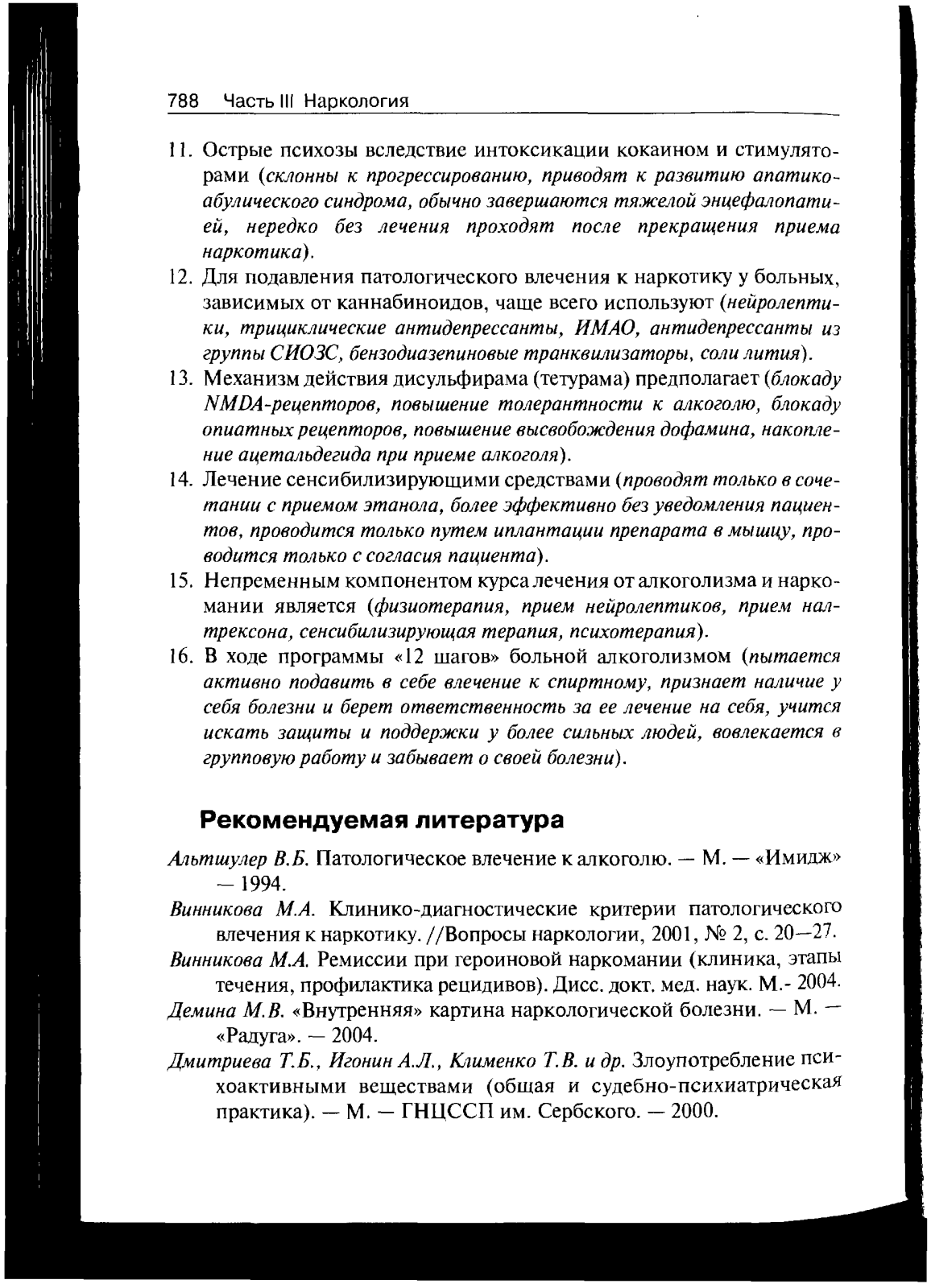 788 Часть III Наркология

11. Острые психозы вследствие интоксикации кокаином и стимуляторами (склонны к прогрессированию, приводят к развитию апатико-абулического синдрома, обычно завершаются тяжелой энцефалопатией, нередко без лечения проходят после прекращения приема наркотика).

12. Для подавления патологического влечения к наркотику у больных, зависимых от каннабиноидов, чаще всего используют (нейролептики, трициклические антидепрессанты, ИМАО, антидепрессанты из группы СИОЗС, бензодиазепиновые транквилизаторы, соли лития).

13. Механизм действия дисульфирама (тетурама) предполагает (блокаду NMDA-рецепторов, повышение толерантности к алкоголю, блокаду опиатных рецепторов, повышение высвобождения дофамина, накопление ацетальдегида при приеме алкоголя).

14. Лечение сенсибилизирующими средствами (проводят только в сочетании с приемом этанола, более эффективно без уведомления пациентов, проводится только путем иплантации препарата в мышцу, проводится только с согласия пациента).

15. Непременным компонентом курса лечения от алкоголизма и наркомании является (физиотерапия, прием нейролептиков, прием налтрексона, сенсибилизирующая терапия, психотерапия).

16. В ходе программы «12 шагов» больной алкоголизмом (пытается активно подавить в себе влечение к спиртному, признает наличие у себя болезни и берет ответственность за ее лечение на себя, учится искать защиты и поддержки у более сильных людей, вовлекается в групповую работу и забывает о своей болезни).

Рекомендуемая литература

Альтшулер В.Б. Патологическое влечение к алкоголю. — М. — «Имидж» — 1994.

Винникова М.А. Клинико-диагностические критерии патологического влечения к наркотику. //Вопросы наркологии, 2001, № 2, с. 20—27.

Винникова М.А. Ремиссии при героиновой наркомании (клиника, этапы течения, профилактика рецидивов). Дисс. докт. мед. наук. М.- 2004.

Демина М.В. «Внутренняя» картина наркологической болезни. — М. — «Радуга». — 2004.

Дмитриева Т.Б., Игонин А.Л., Клименко Т.В. и др. Злоупотребление психоактивными веществами (общая и судебно-психиатрическая практика). — М. — ГНЦССП им. Сербского. — 2000.